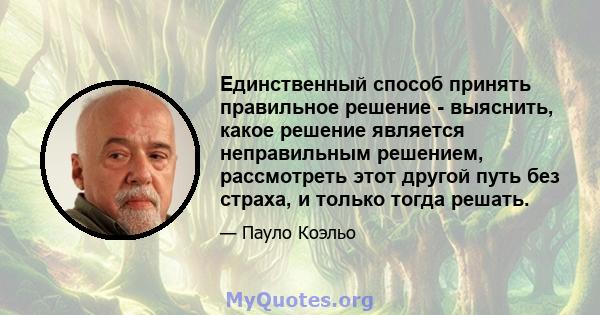 Единственный способ принять правильное решение - выяснить, какое решение является неправильным решением, рассмотреть этот другой путь без страха, и только тогда решать.

— Пауло Коэльо

MyQuotes.org